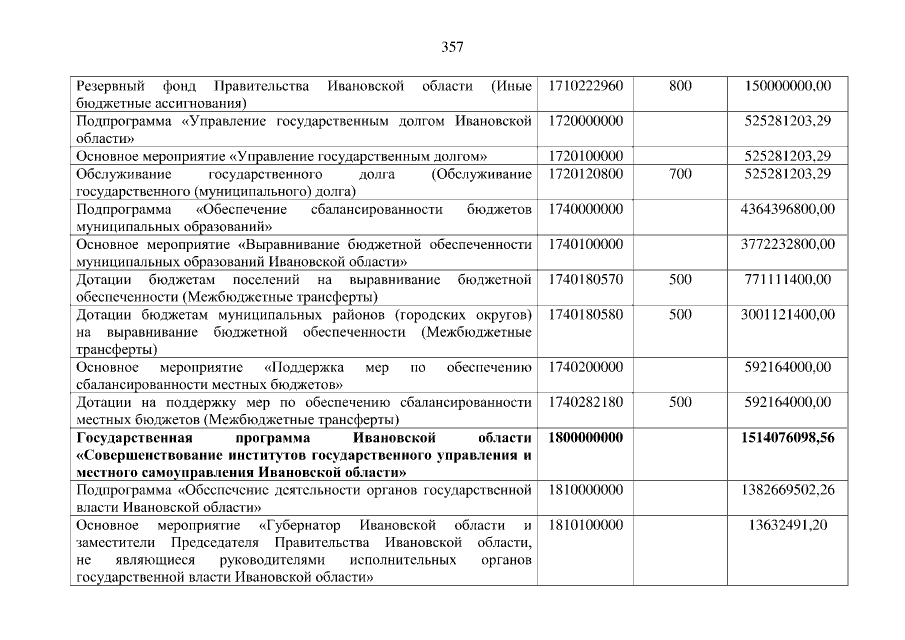 357

| | | | |
|---|---|---|---|
| Резервный фонд Правительства Ивановской области (Иные бюджетные ассигнования) | 1710222960 | 800 | 150000000,00 |
| Подпрограмма «Управление государственным долгом Ивановской области» | 1720000000 | | 525281203,29 |
| Основное мероприятие «Управление государственным долгом» | 1720100000 | | 525281203,29 |
| Обслуживание государственного долга (Обслуживание государственного (муниципального) долга) | 1720120800 | 700 | 525281203,29 |
| Подпрограмма «Обеспечение сбалансированности бюджетов муниципальных образований» | 1740000000 | | 4364396800,00 |
| Основное мероприятие «Выравнивание бюджетной обеспеченности муниципальных образований Ивановской области» | 1740100000 | | 3772232800,00 |
| Дотации бюджетам поселений на выравнивание бюджетной обеспеченности (Межбюджетные трансферты) | 1740180570 | 500 | 771111400,00 |
| Дотации бюджетам муниципальных районов (городских округов) на выравнивание бюджетной обеспеченности (Межбюджетные трансферты) | 1740180580 | 500 | 3001121400,00 |
| Основное мероприятие «Поддержка мер по обеспечению сбалансированности местных бюджетов» | 1740200000 | | 592164000,00 |
| Дотации на поддержку мер по обеспечению сбалансированности местных бюджетов (Межбюджетные трансферты) | 1740282180 | 500 | 592164000,00 |
| **Государственная программа Ивановской области «Совершенствование институтов государственного управления и местного самоуправления Ивановской области»** | **1800000000** | | **1514076098,56** |
| Подпрограмма «Обеспечение деятельности органов государственной власти Ивановской области» | 1810000000 | | 1382669502,26 |
| Основное мероприятие «Губернатор Ивановской области и заместители Председателя Правительства Ивановской области, не являющиеся руководителями исполнительных органов государственной власти Ивановской области» | 1810100000 | | 13632491,20 |